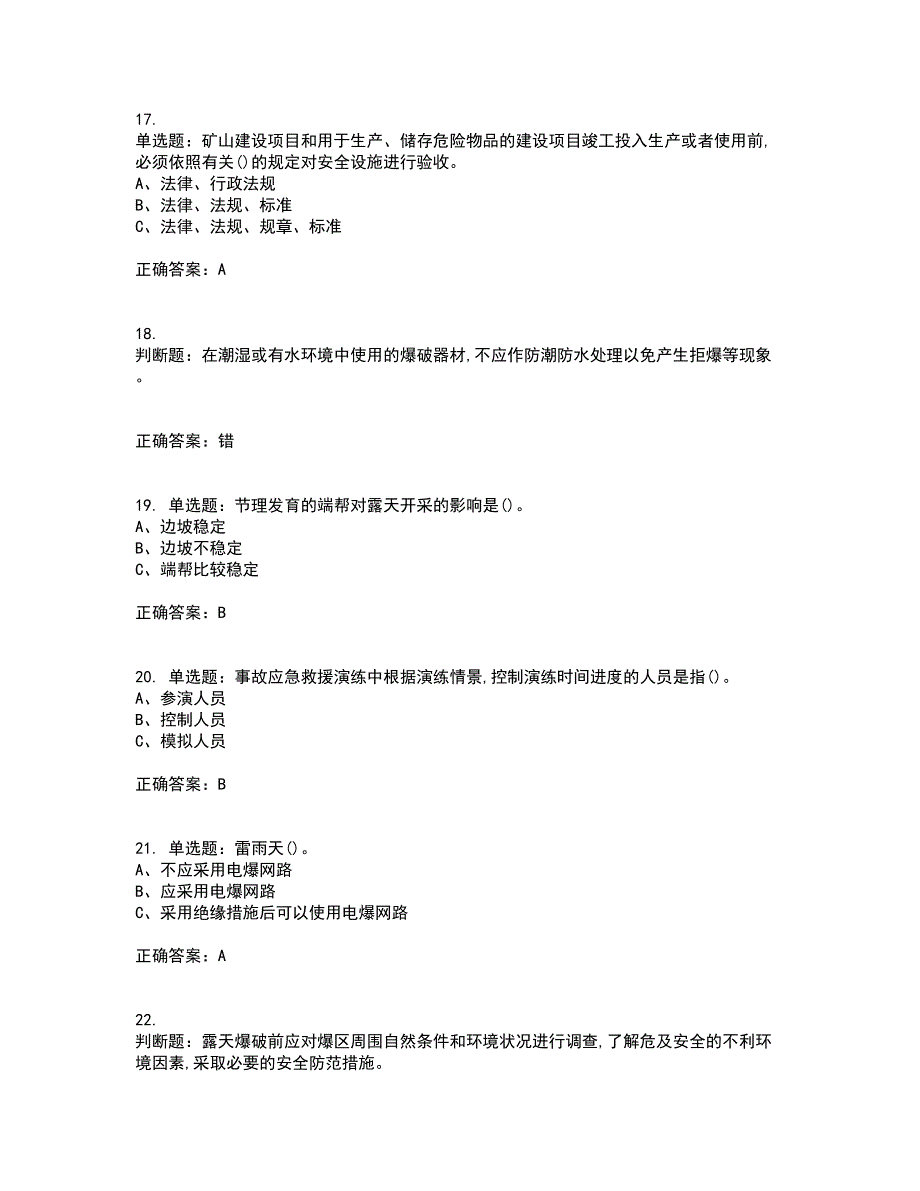 17.
单选题：矿山建设项目和用于生产、储存危险物品的建设项目竣工投入生产或者使用前,必须依照有关()的规定对安全设施进行验收。
A、法律、行政法规
B、法律、法规、标准
C、法律、法规、规章、标准

正确答案：A

18.
判断题：在潮湿或有水环境中使用的爆破器材,不应作防潮防水处理以免产生拒爆等现象。

正确答案：错

19. 单选题：节理发育的端帮对露天开采的影响是()。
A、边坡稳定
B、边坡不稳定
C、端帮比较稳定

正确答案：B

20. 单选题：事故应急救援演练中根据演练情景,控制演练时间进度的人员是指()。
A、参演人员
B、控制人员
C、模拟人员

正确答案：B

21. 单选题：雷雨天()。
A、不应采用电爆网路
B、应采用电爆网路
C、采用绝缘措施后可以使用电爆网路

正确答案：A

22.
判断题：露天爆破前应对爆区周围自然条件和环境状况进行调查,了解危及安全的不利环境因素,采取必要的安全防范措施。